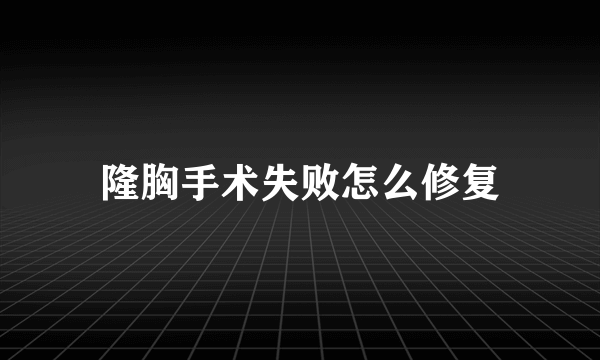 隆胸手术失败怎么修复